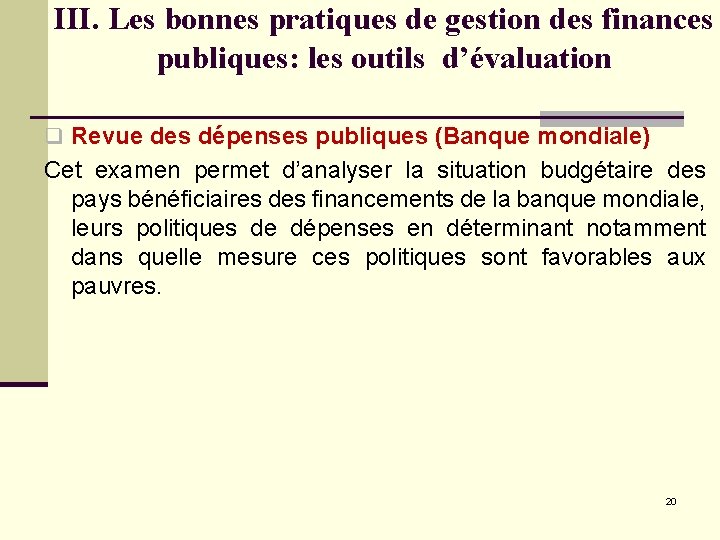 III. Les bonnes pratiques de gestion des finances publiques: les outils d’évaluation

Revue des dépenses publiques (Banque mondiale)

Cet examen permet d’analyser la situation budgétaire des pays bénéficiaires des financements de la banque mondiale, leurs politiques de dépenses en déterminant notamment dans quelle mesure ces politiques sont favorables aux pauvres.

20